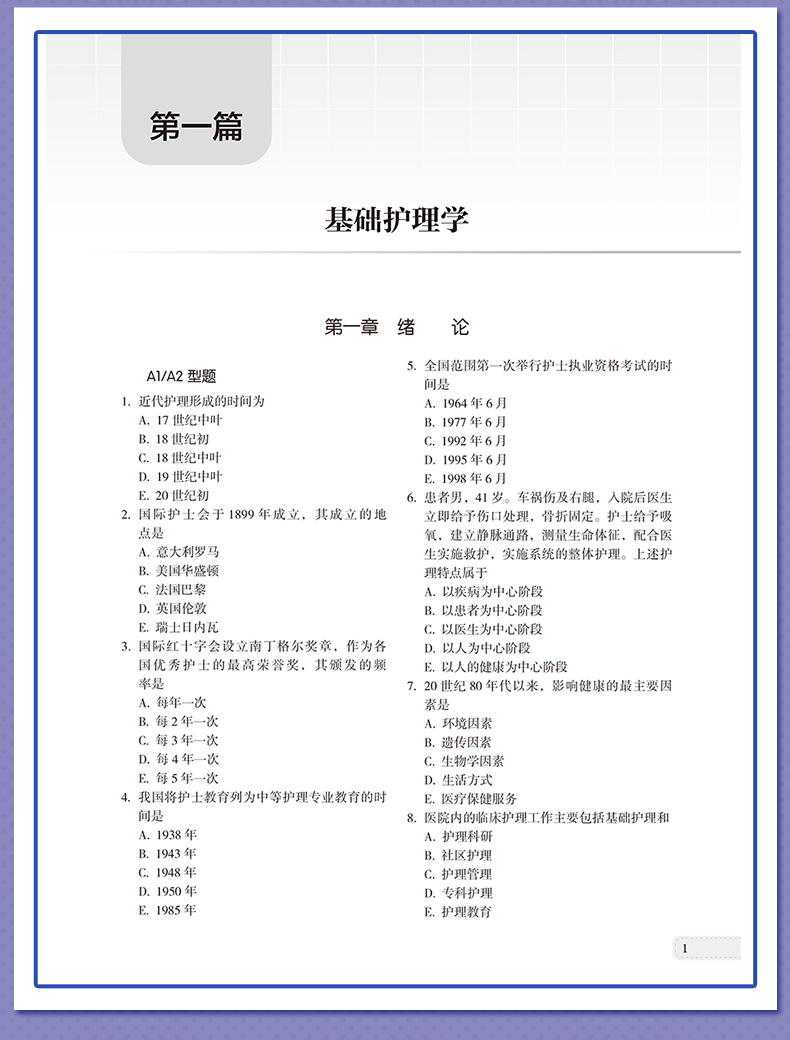 第一篇

基础护理学

第一章 绪 论

A1/A2 型题

1. 近代护理形成的时间为
A. 17 世纪中叶
B. 18 世纪初
C. 18 世纪中叶
D. 19 世纪中叶
E. 20 世纪初

2. 国际护士会于 1899 年成立，其成立的地点是
A. 意大利罗马
B. 美国华盛顿
C. 法国巴黎
D. 英国伦敦
E. 瑞士日内瓦

3. 国际红十字会设立南丁格尔奖章，作为各国优秀护士的最高荣誉奖，其颁发的频率是
A. 每年一次
B. 每 2 年一次
C. 每 3 年一次
D. 每 4 年一次
E. 每 5 年一次

4. 我国将护士教育列为中等护理专业教育的时间是
A. 1938 年
B. 1943 年
C. 1948 年
D. 1950 年
E. 1985 年

5. 全国范围第一次举行护士执业资格考试的时间是
A. 1964 年 6 月
B. 1977 年 6 月
C. 1992 年 6 月
D. 1995 年 6 月
E. 1998 年 6 月

6. 患者男，41 岁。车祸伤及右腿，入院后医生立即给予伤口处理，骨折固定。护士给予吸氧，建立静脉通路，测量生命体征，配合医生实施救护，实施系统的整体护理。上述护理特点属于
A. 以疾病为中心阶段
B. 以患者为中心阶段
C. 以医生为中心阶段
D. 以人为中心阶段
E. 以人的健康为中心阶段

7. 20 世纪 80 年代以来，影响健康的最主要因素是
A. 环境因素
B. 遗传因素
C. 生物学因素
D. 生活方式
E. 医疗保健服务

8. 医院内的临床护理工作主要包括基础护理和
A. 护理科研
B. 社区护理
C. 护理管理
D. 专科护理
E. 护理教育

1